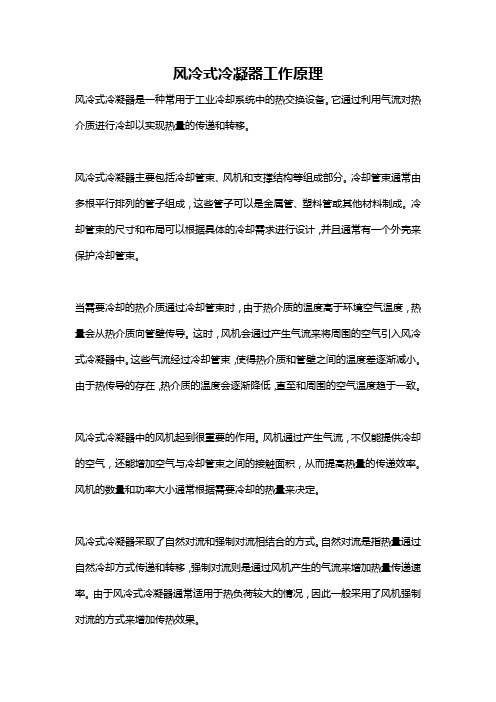 风冷式冷凝器工作原理

风冷式冷凝器是一种常用于工业冷却系统中的热交换设备。它通过利用气流对热介质进行冷却以实现热量的传递和转移。

风冷式冷凝器主要包括冷却管束、风机和支撑结构等组成部分。冷却管束通常由多根平行排列的管子组成，这些管子可以是金属管、塑料管或其他材料制成。冷却管束的尺寸和布局可以根据具体的冷却需求进行设计，并且通常有一个外壳来保护冷却管束。

当需要冷却的热介质通过冷却管束时，由于热介质的温度高于环境空气温度，热量会从热介质向管壁传导。这时，风机会通过产生气流来将周围的空气引入风冷式冷凝器中。这些气流经过冷却管束，使得热介质和管壁之间的温度差逐渐减小。由于热传导的存在，热介质的温度会逐渐降低，直至和周围的空气温度趋于一致。

风冷式冷凝器中的风机起到很重要的作用。风机通过产生气流，不仅能提供冷却的空气，还能增加空气与冷却管束之间的接触面积，从而提高热量的传递效率。风机的数量和功率大小通常根据需要冷却的热量来决定。

风冷式冷凝器采取了自然对流和强制对流相结合的方式。自然对流是指热量通过自然冷却方式传递和转移，强制对流则是通过风机产生的气流来增加热量传递速率。由于风冷式冷凝器通常适用于热负荷较大的情况，因此一般采用了风机强制对流的方式来增加传热效果。